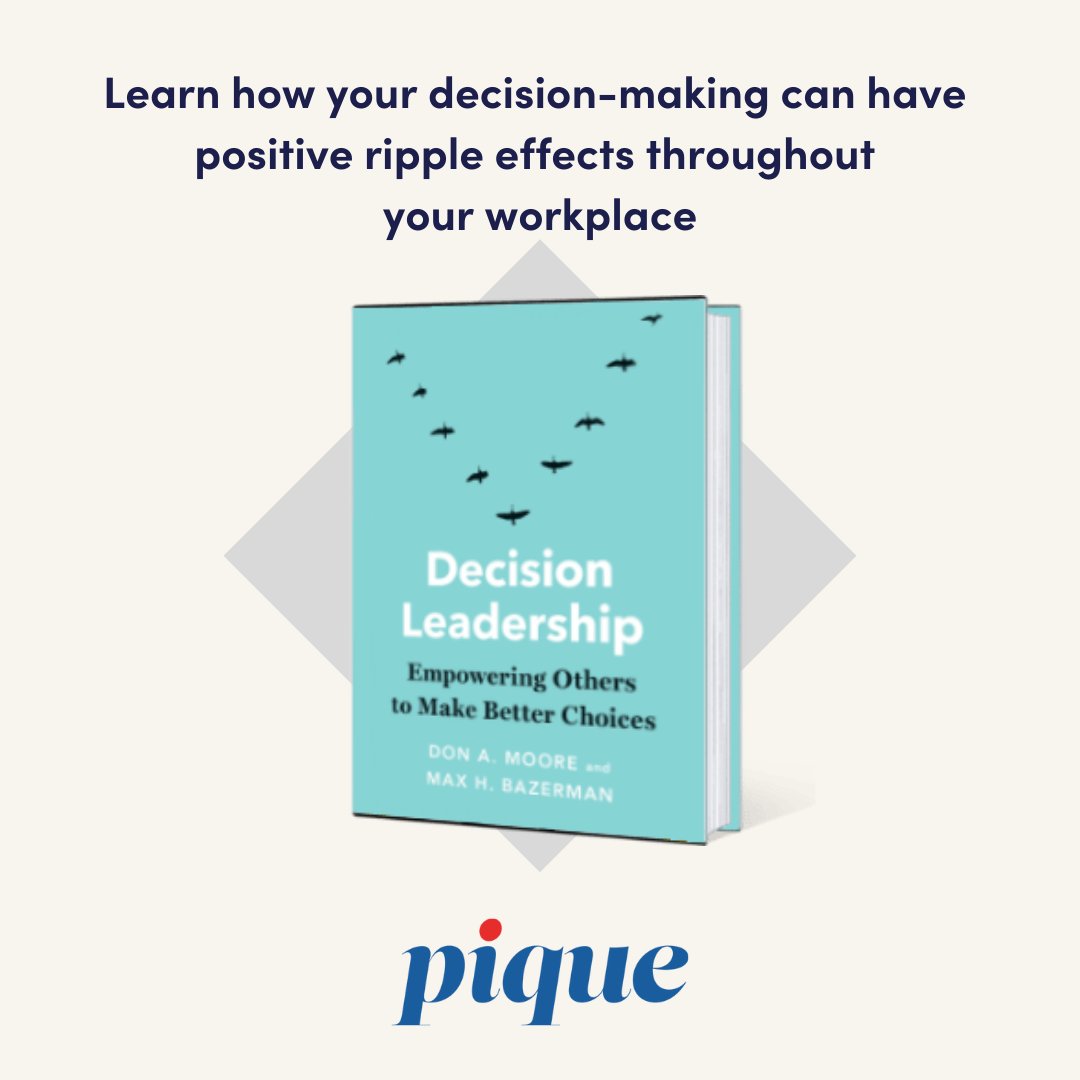 Learn how your decision-making can have positive ripple effects throughout your workplace

Decision Leadership

Empowering Others to Make Better Choices

DON A. MOORE and MAX H. BAZERMAN

pique